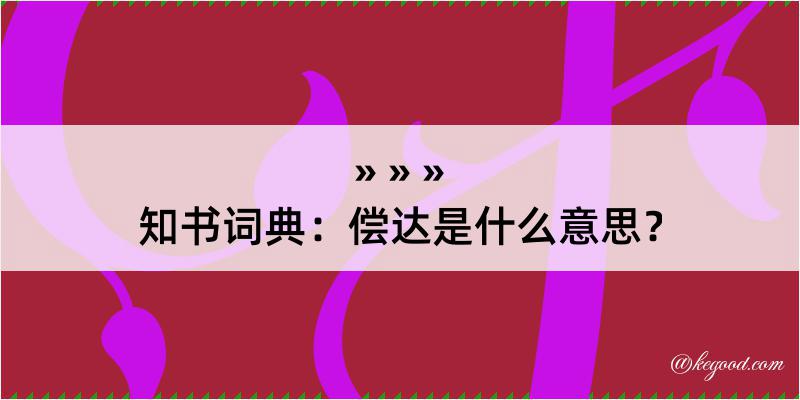 » » »
知书词典：偿达是什么意思？
@kegood.com